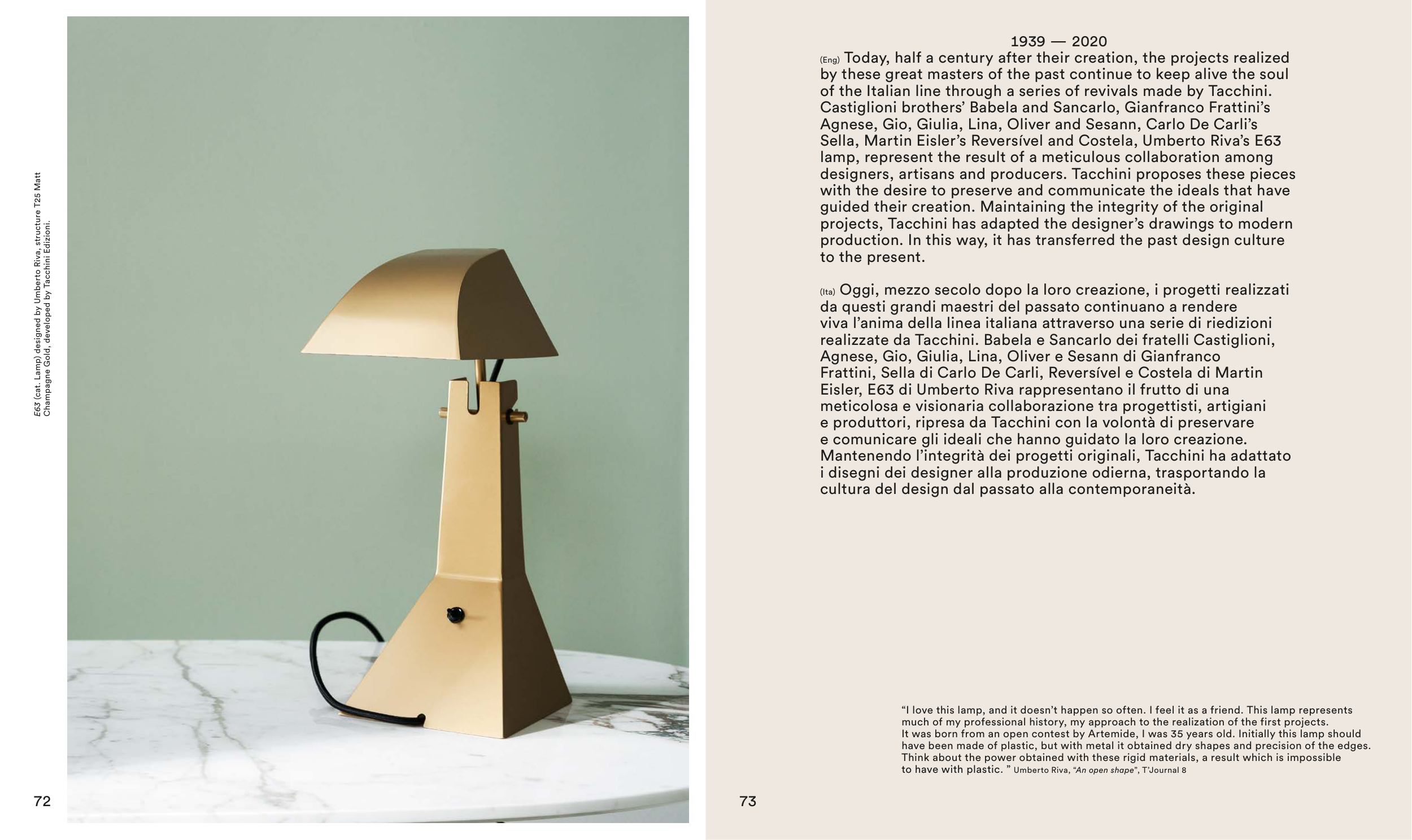 E63 (cat. Lamp) designed by Umberto Riva, structure T25 Matt Champagne Gold, developed by Tacchini Edizioni.

72

1939 — 2020

(Eng) Today, half a century after their creation, the projects realized by these great masters of the past continue to keep alive the soul of the Italian line through a series of revivals made by Tacchini. Castiglioni brothers' Babela and Sancarlo, Gianfranco Frattini's Agnese, Gio, Giulia, Lina, Oliver and Sesann, Carlo De Carli's Sella, Martin Eisler's Reversível and Costela, Umberto Riva's E63 lamp, represent the result of a meticulous collaboration among designers, artisans and producers. Tacchini proposes these pieces with the desire to preserve and communicate the ideals that have guided their creation. Maintaining the integrity of the original projects, Tacchini has adapted the designer's drawings to modern production. In this way, it has transferred the past design culture to the present.

(Ita) Oggi, mezzo secolo dopo la loro creazione, i progetti realizzati da questi grandi maestri del passato continuano a rendere viva l'anima della linea italiana attraverso una serie di riedizioni realizzate da Tacchini. Babela e Sancarlo dei fratelli Castiglioni, Agnese, Gio, Giulia, Lina, Oliver e Sesann di Gianfranco Frattini, Sella di Carlo De Carli, Reversível e Costela di Martin Eisler, E63 di Umberto Riva rappresentano il frutto di una meticolosa e visionaria collaborazione tra progettisti, artigiani e produttori, ripresa da Tacchini con la volontà di preservare e comunicare gli ideali che hanno guidato la loro creazione. Mantenendo l'integrità dei progetti originali, Tacchini ha adattato i disegni dei designer alla produzione odierna, trasportando la cultura del design dal passato alla contemporaneità.

"I love this lamp, and it doesn't happen so often. I feel it as a friend. This lamp represents much of my professional history, my approach to the realization of the first projects. It was born from an open contest by Artemide, I was 35 years old. Initially this lamp should have been made of plastic, but with metal it obtained dry shapes and precision of the edges. Think about the power obtained with these rigid materials, a result which is impossible to have with plastic. " Umberto Riva, "An open shape", T'Journal 8

73